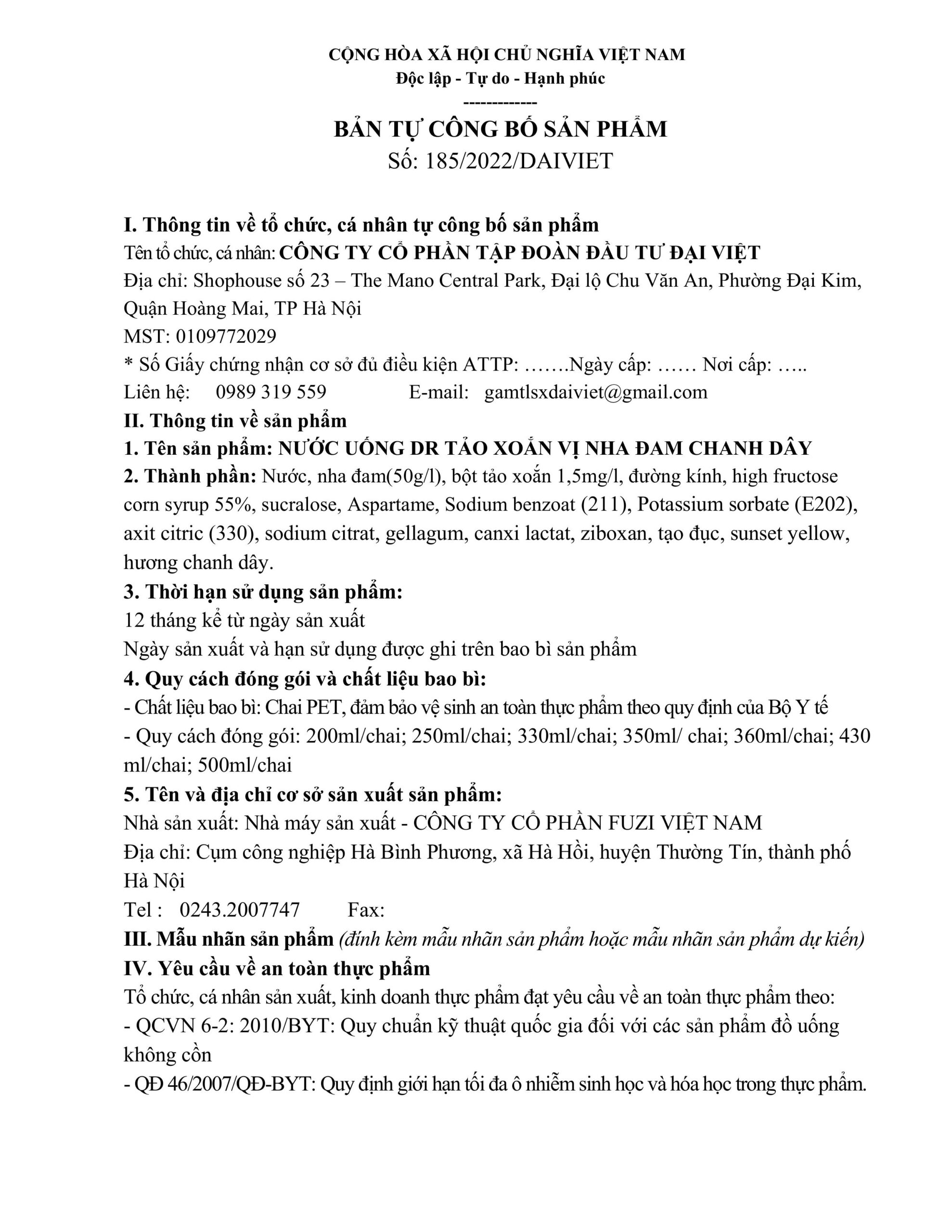 CỘNG HÒA XÃ HỘI CHỦ NGHĨA VIỆT NAM
Độc lập - Tự do - Hạnh phúc
-------------

BẢN TỰ CÔNG BỐ SẢN PHẨM
Số: 185/2022/DAIVIET

I. Thông tin về tổ chức, cá nhân tự công bố sản phẩm
Tên tổ chức, cá nhân: CÔNG TY CỔ PHẦN TẬP ĐOÀN ĐẦU TƯ ĐẠI VIỆT
Địa chỉ: Shophouse số 23 – The Mano Central Park, Đại lộ Chu Văn An, Phường Đại Kim, Quận Hoàng Mai, TP Hà Nội
MST: 0109772029
* Số Giấy chứng nhận cơ sở đủ điều kiện ATTP: …….Ngày cấp: …… Nơi cấp: …..
Liên hệ: 0989 319 559 E-mail: gamtlsxdaiviet@gmail.com
II. Thông tin về sản phẩm
1. Tên sản phẩm: NƯỚC UỐNG DR TẢO XOẮN VỊ NHA ĐAM CHANH DÂY
2. Thành phần: Nước, nha đam(50g/l), bột tảo xoắn 1,5mg/l, đường kính, high fructose corn syrup 55%, sucralose, Aspartame, Sodium benzoat (211), Potassium sorbate (E202), axit citric (330), sodium citrat, gellagum, canxi lactat, ziboxan, tạo đục, sunset yellow, hương chanh dây.
3. Thời hạn sử dụng sản phẩm:
12 tháng kể từ ngày sản xuất
Ngày sản xuất và hạn sử dụng được ghi trên bao bì sản phẩm
4. Quy cách đóng gói và chất liệu bao bì:
- Chất liệu bao bì: Chai PET, đảm bảo vệ sinh an toàn thực phẩm theo quy định của Bộ Y tế
- Quy cách đóng gói: 200ml/chai; 250ml/chai; 330ml/chai; 350ml/ chai; 360ml/chai; 430 ml/chai; 500ml/chai
5. Tên và địa chỉ cơ sở sản xuất sản phẩm:
Nhà sản xuất: Nhà máy sản xuất - CÔNG TY CỔ PHẦN FUZI VIỆT NAM
Địa chỉ: Cụm công nghiệp Hà Bình Phương, xã Hà Hồi, huyện Thường Tín, thành phố Hà Nội
Tel : 0243.2007747 Fax:
III. Mẫu nhãn sản phẩm (đính kèm mẫu nhãn sản phẩm hoặc mẫu nhãn sản phẩm dự kiến)
IV. Yêu cầu về an toàn thực phẩm
Tổ chức, cá nhân sản xuất, kinh doanh thực phẩm đạt yêu cầu về an toàn thực phẩm theo:
- QCVN 6-2: 2010/BYT: Quy chuẩn kỹ thuật quốc gia đối với các sản phẩm đồ uống không cồn
- QĐ 46/2007/QĐ-BYT: Quy định giới hạn tối đa ô nhiễm sinh học và hóa học trong thực phẩm.